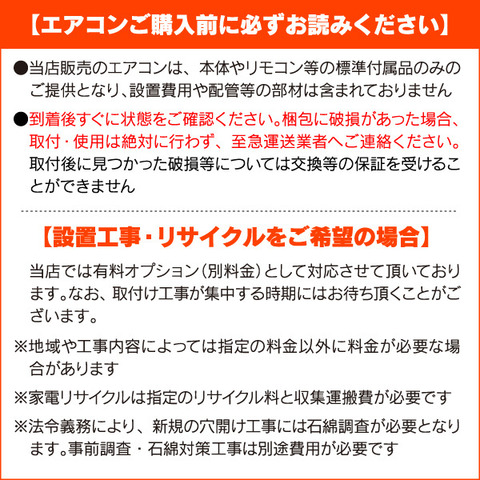 【エアコンご購入前に必ずお読みください】

●当店販売のエアコンは、本体やリモコン等の標準付属品のみのご提供となり、設置費用や配管等の部材は含まれておりません

●到着後すぐに状態をご確認ください。梱包に破損があった場合、取付・使用は絶対に行わず、至急運送業者へご連絡ください。取付後に見つかった破損等については交換等の保証を受けることができません

【設置工事・リサイクルをご希望の場合】

当店では有料オプション（別料金）として対応させて頂いております。なお、取付け工事が集中する時期にはお待ち頂くことがございます。

※地域や工事内容によっては指定の料金以外に料金が必要な場合があります

※家電リサイクルは指定のリサイクル料と収集運搬費が必要です

※法令義務により、新規の穴開け工事には石綿調査が必要となります。事前調査・石綿対策工事は別途費用が必要です